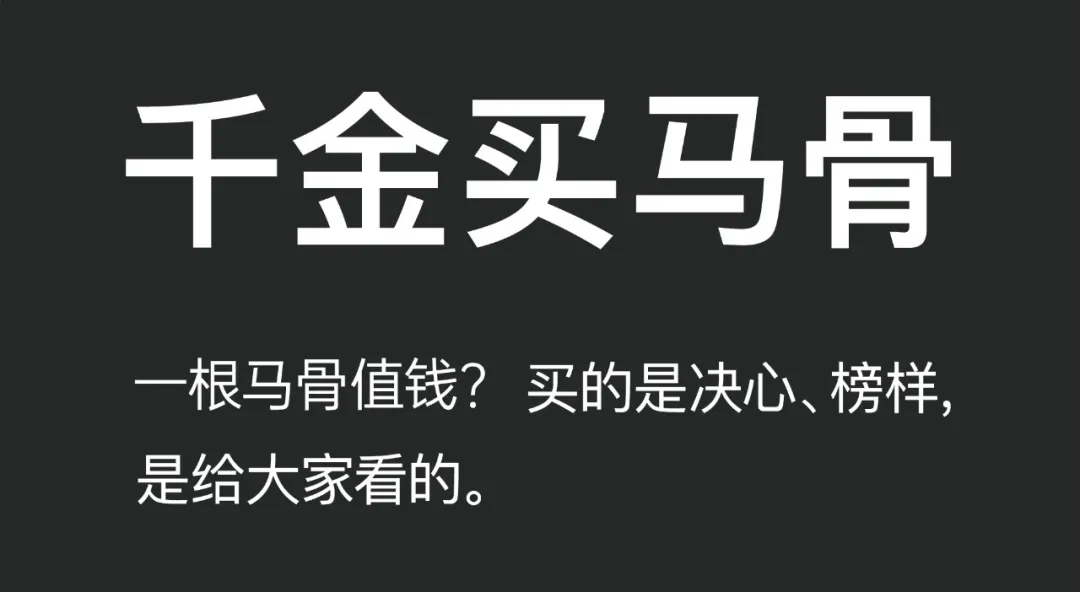 千金买马骨

一根马骨值钱？买的是决心、榜样，是给大家看的。